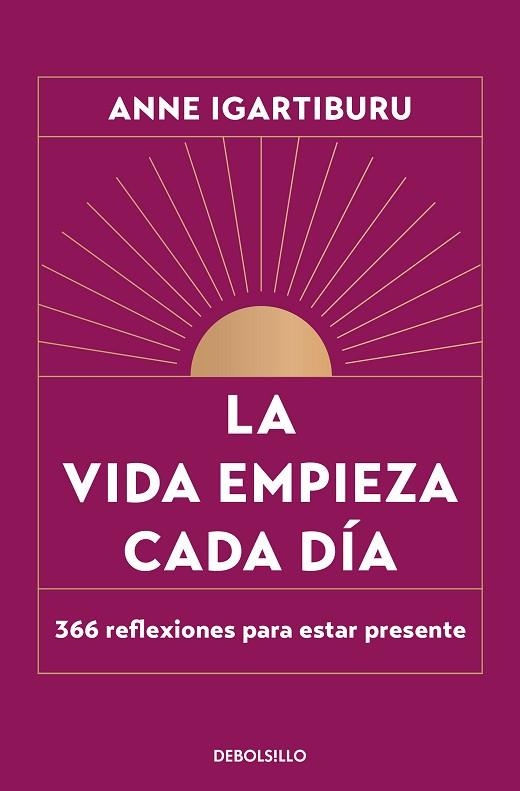 ANNE IGARTIBURU

LA VIDA EMPIEZA CADA DÍA

366 reflexiones para estar presente

DEBOLS!LLO